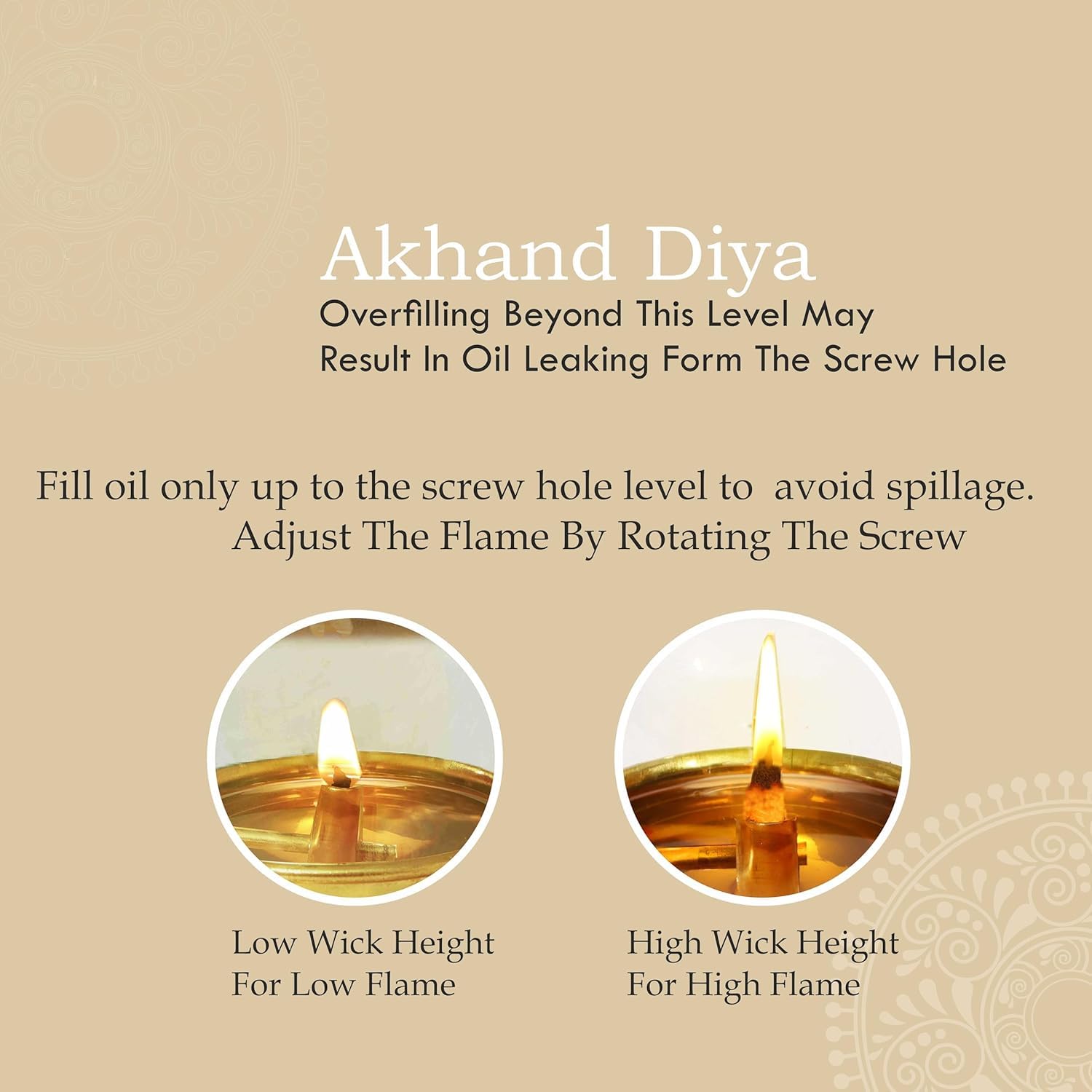 Akhand Diya
Overfilling Beyond This Level May Result In Oil Leaking Form The Screw Hole

Fill oil only up to the screw hole level to avoid spillage.
Adjust The Flame By Rotating The Screw

Low Wick Height
For Low Flame

High Wick Height
For High Flame